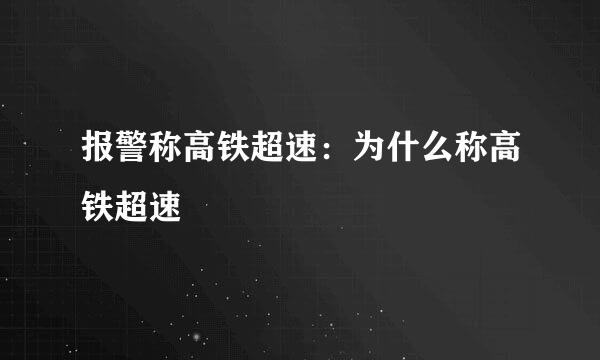 报警称高铁超速：为什么称高铁超速